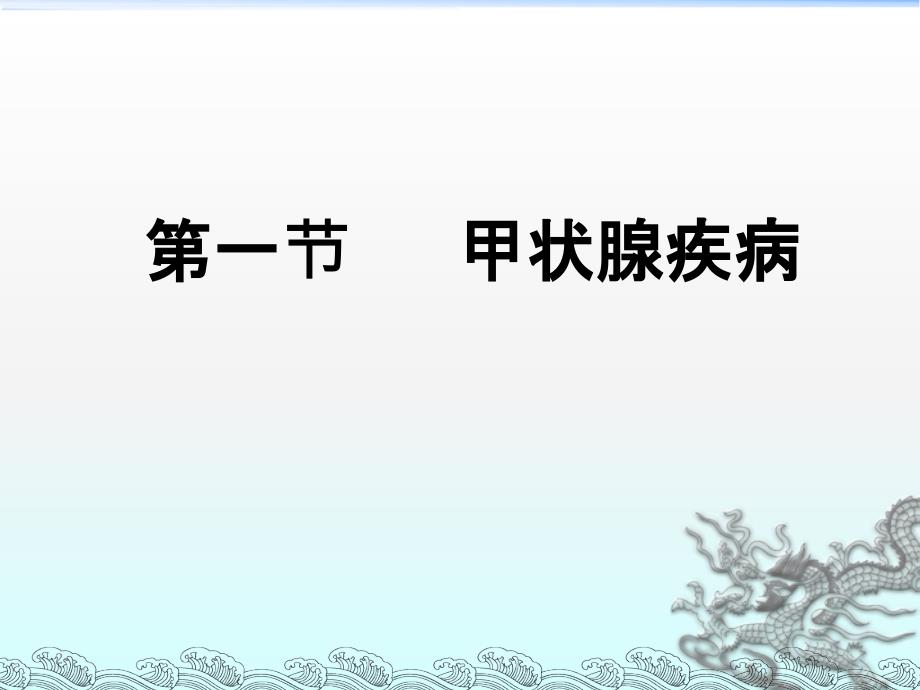 第一节　　甲状腺疾病